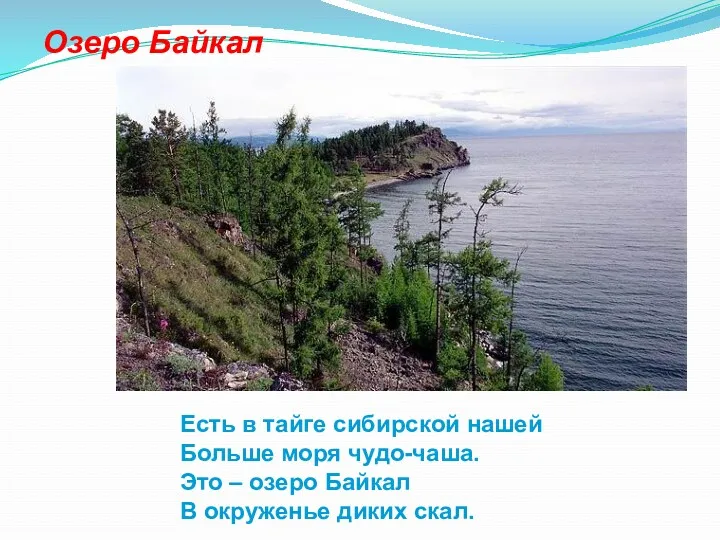 Озеро Байкал

Есть в тайге сибирской нашей
Больше моря чудо-чаша.
Это – озеро Байкал
В окруженье диких скал.